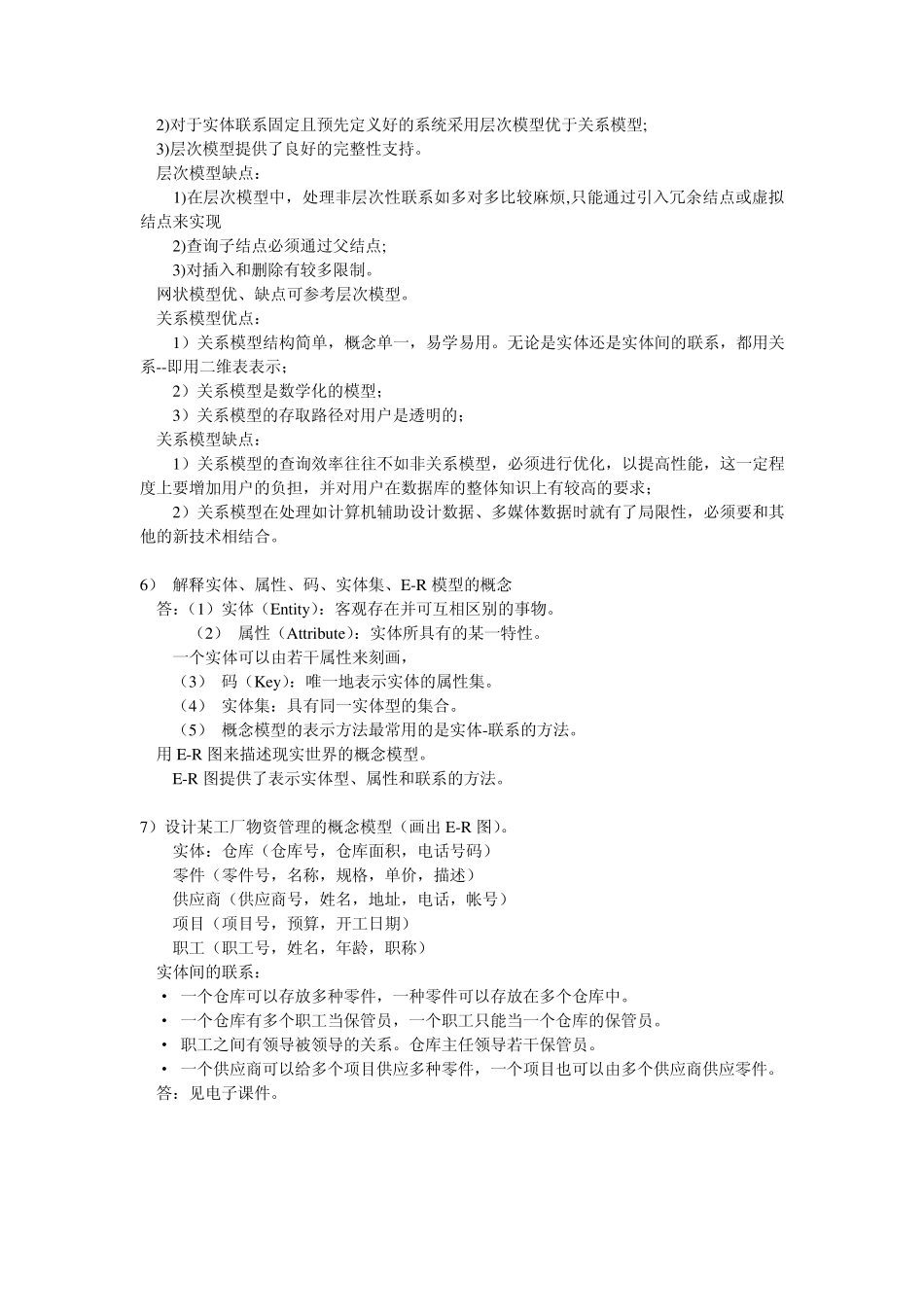 2)对于实体联系固定且预先定义好的系统采用层次模型优于关系模型;
3)层次模型提供了良好的完整性支持。
层次模型缺点：
1)在层次模型中，处理非层次性联系如多对多比较麻烦,只能通过引入冗余结点或虚拟结点来实现
2)查询子结点必须通过父结点;
3)对插入和删除有较多限制。
网状模型优、缺点可参考层次模型。
关系模型优点：
1）关系模型结构简单，概念单一，易学易用。无论是实体还是实体间的联系，都用关系--即用二维表表示;
2）关系模型是数学化的模型;
3）关系模型的存取路径对用户是透明的;
关系模型缺点：
1）关系模型的查询效率往往不如非关系模型，必须进行优化，以提高性能，这一定程度上要增加用户的负担，并对用户在数据库的整体知识上有较高的要求;
2）关系模型在处理如计算机辅助设计数据、多媒体数据时就有了局限性，必须要和其他的新技术相结合。

6） 解释实体、属性、码、实体集、E-R 模型的概念
答:（1）实体（Entity）：客观存在并可互相区别的事物。
（2） 属性（Attribute）：实体所具有的某一特性。
一个实体可以由若干属性来刻画，
（3） 码（Key）：唯一地表示实体的属性集。
（4） 实体集：具有同一实体型的集合。
（5） 概念模型的表示方法最常用的是实体-联系的方法。
用 E-R 图来描述现实世界的概念模型。
E-R 图提供了表示实体型、属性和联系的方法。

7）设计某工厂物资管理的概念模型（画出 E-R 图)。
实体：仓库（仓库号，仓库面积，电话号码）
零件（零件号，名称，规格，单价，描述）
供应商（供应商号，姓名，地址，电话，帐号）
项目（项目号，预算，开工日期）
职工（职工号，姓名，年龄，职称）
实体间的联系：
• 一个仓库可以存放多种零件，一种零件可以存放在多个仓库中。
• 一个仓库有多个职工当保管员，一个职工只能当一个仓库的保管员。
• 职工之间有领导被领导的关系。仓库主任领导若干保管员。
• 一个供应商可以给多个项目供应多种零件，一个项目也可以由多个供应商供应零件。
答：见电子课件。